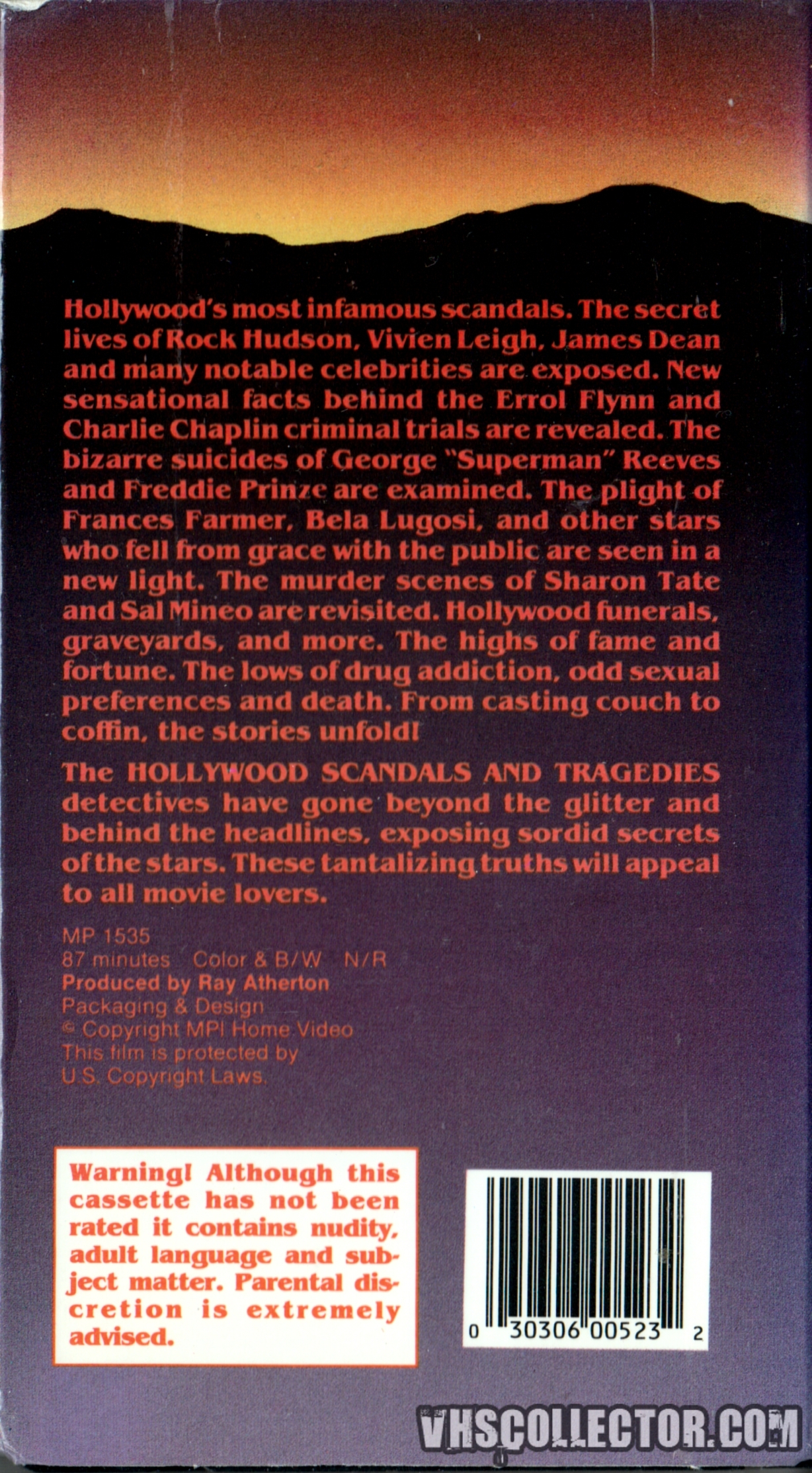 Hollywood's most infamous scandals. The secret lives of Rock Hudson, Vivien Leigh, James Dean and many notable celebrities are exposed. New sensational facts behind the Errol Flynn and Charlie Chaplin criminal trials are revealed. The bizarre suicides of George "Superman" Reeves and Freddie Prinze are examined. The plight of Frances Farmer, Bela Lugosi, and other stars who fell from grace with the public are seen in a new light. The murder scenes of Sharon Tate and Sal Mineo are revisited. Hollywood funerals, graveyards, and more. The highs of fame and fortune. The lows of drug addiction, odd sexual preferences and death. From casting couch to coffin, the stories unfold!

The HOLLYWOOD SCANDALS AND TRAGEDIES detectives have gone beyond the glitter and behind the headlines, exposing sordid secrets of the stars. These tantalizing truths will appeal to all movie lovers.

MP 1535
87 minutes Color & B/W N/R
Produced by Ray Atherton
Packaging & Design
© Copyright MPI Home Video
This film is protected by
U.S. Copyright Laws.

Warning! Although this cassette has not been rated it contains nudity, adult language and subject matter. Parental discretion is extremely advised.

0 30306 00523 2

VHSCOLLECTOR.COM